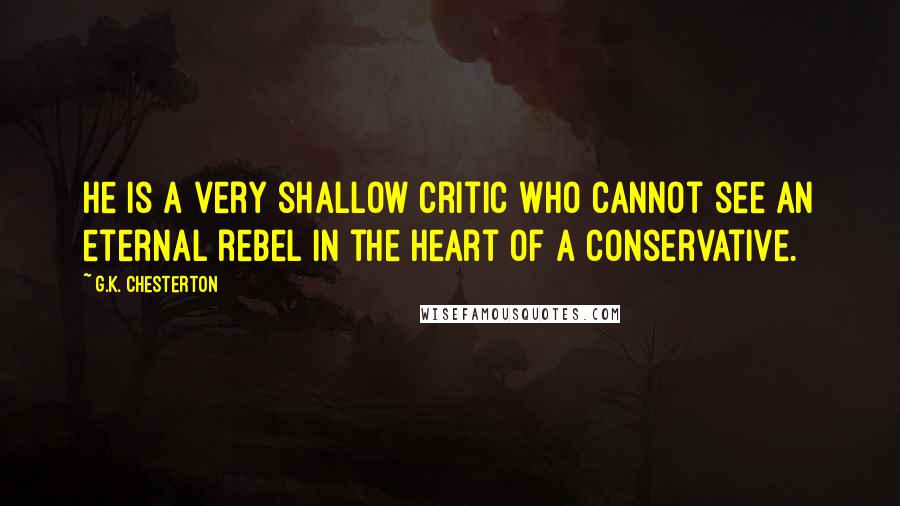 HE IS A VERY SHALLOW CRITIC WHO CANNOT SEE AN ETERNAL REBEL IN THE HEART OF A CONSERVATIVE.

~ G.K. CHESTERTON

WISEFAMOUSQUOTES.COM